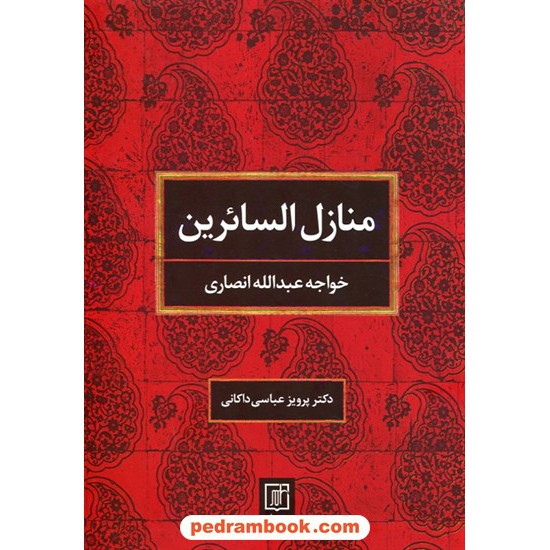 منازل السائرین

خواجه عبدالله انصاری

دکتر پرویز عباسی داکانی

pedrambook.com